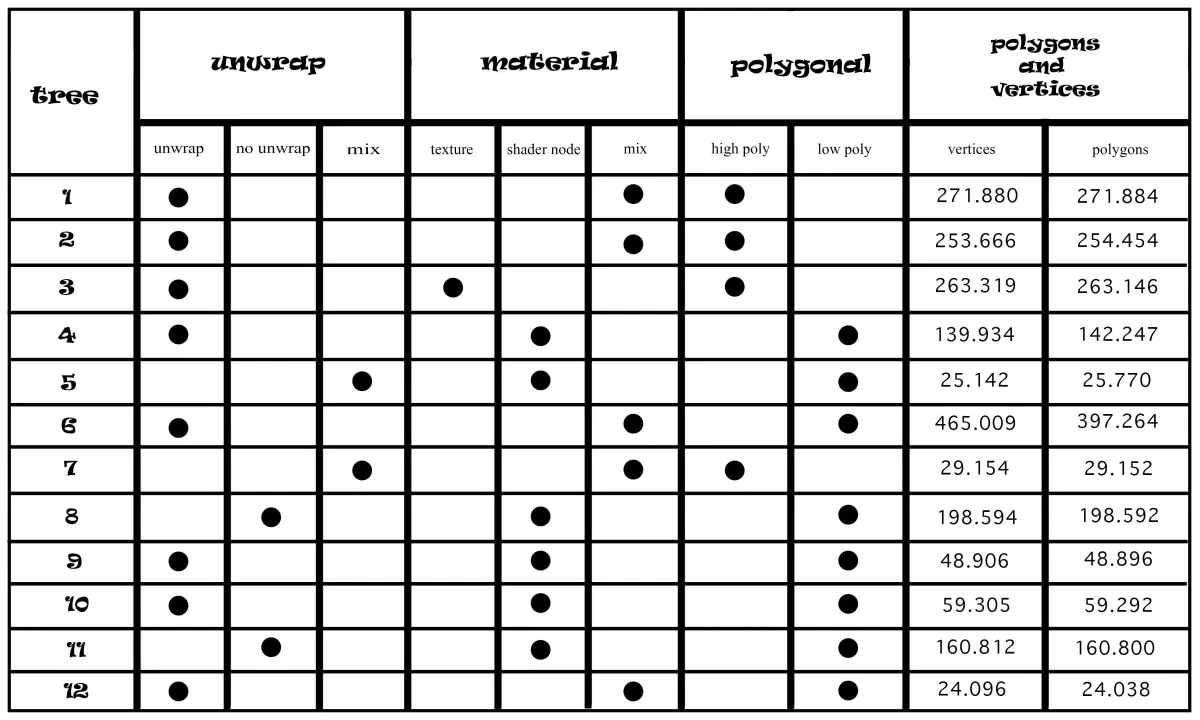 | tree | unwrap | | | material | | | polygonal | | polygons and vertices | |
|---|---|---|---|---|---|---|---|---|---|---|
| | unwrap | no unwrap | mix | texture | shader node | mix | high poly | low poly | vertices | polygons |
| 1 | ● | | | | | ● | ● | | 271.880 | 271.884 |
| 2 | ● | | | | | ● | ● | | 253.666 | 254.454 |
| 3 | ● | | | ● | | | ● | | 263.319 | 263.146 |
| 4 | ● | | | | ● | | | ● | 139.934 | 142.247 |
| 5 | | | ● | | ● | | | ● | 25.142 | 25.770 |
| 6 | ● | | | | | ● | | ● | 465.009 | 397.264 |
| 7 | | | ● | | | ● | ● | | 29.154 | 29.152 |
| 8 | | ● | | | ● | | | ● | 198.594 | 198.592 |
| 9 | ● | | | | ● | | | ● | 48.906 | 48.896 |
| 10 | ● | | | | ● | | | ● | 59.305 | 59.292 |
| 11 | | ● | | | ● | | | ● | 160.812 | 160.800 |
| 12 | ● | | | | | ● | | ● | 24.096 | 24.038 |